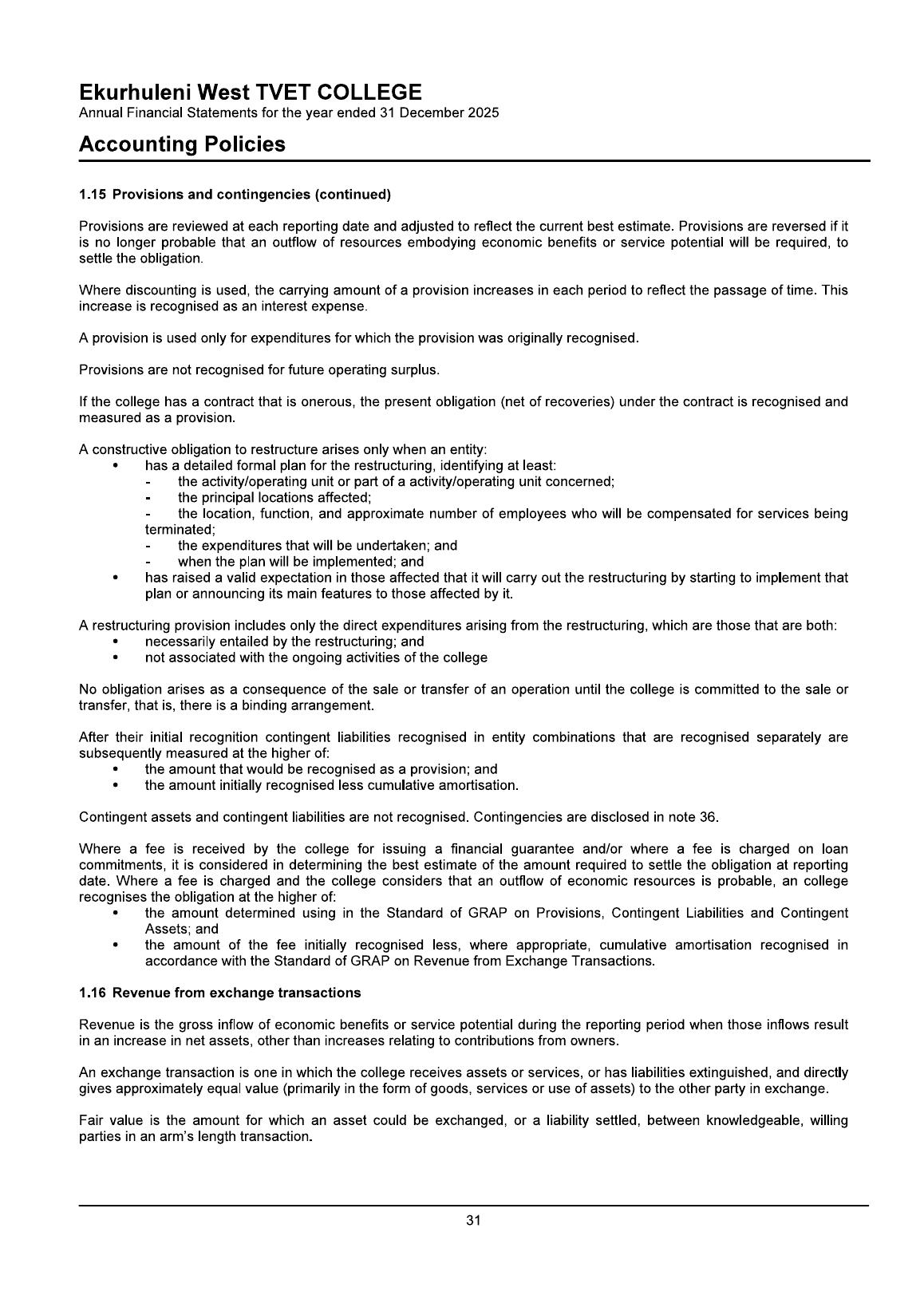 Ekurhuleni West TVET COLLEGE
Annual Financial Statements for the year ended 31 December 2025

Accounting Policies

1.15 Provisions and contingencies (continued)

Provisions are reviewed at each reporting date and adjusted to reflect the current best estimate. Provisions are reversed if it is no longer probable that an outflow of resources embodying economic benefits or service potential will be required, to settle the obligation.

Where discounting is used, the carrying amount of a provision increases in each period to reflect the passage of time. This increase is recognised as an interest expense.

A provision is used only for expenditures for which the provision was originally recognised.

Provisions are not recognised for future operating surplus.

If the college has a contract that is onerous, the present obligation (net of recoveries) under the contract is recognised and measured as a provision.

A constructive obligation to restructure arises only when an entity:
• has a detailed formal plan for the restructuring, identifying at least:
- the activity/operating unit or part of a activity/operating unit concerned;
- the principal locations affected;
- the location, function, and approximate number of employees who will be compensated for services being terminated;
- the expenditures that will be undertaken; and
- when the plan will be implemented; and
• has raised a valid expectation in those affected that it will carry out the restructuring by starting to implement that plan or announcing its main features to those affected by it.

A restructuring provision includes only the direct expenditures arising from the restructuring, which are those that are both:
• necessarily entailed by the restructuring; and
• not associated with the ongoing activities of the college

No obligation arises as a consequence of the sale or transfer of an operation until the college is committed to the sale or transfer, that is, there is a binding arrangement.

After their initial recognition contingent liabilities recognised in entity combinations that are recognised separately are subsequently measured at the higher of:
• the amount that would be recognised as a provision; and
• the amount initially recognised less cumulative amortisation.

Contingent assets and contingent liabilities are not recognised. Contingencies are disclosed in note 36.

Where a fee is received by the college for issuing a financial guarantee and/or where a fee is charged on loan commitments, it is considered in determining the best estimate of the amount required to settle the obligation at reporting date. Where a fee is charged and the college considers that an outflow of economic resources is probable, an college recognises the obligation at the higher of:
• the amount determined using in the Standard of GRAP on Provisions, Contingent Liabilities and Contingent Assets; and
• the amount of the fee initially recognised less, where appropriate, cumulative amortisation recognised in accordance with the Standard of GRAP on Revenue from Exchange Transactions.

1.16 Revenue from exchange transactions

Revenue is the gross inflow of economic benefits or service potential during the reporting period when those inflows result in an increase in net assets, other than increases relating to contributions from owners.

An exchange transaction is one in which the college receives assets or services, or has liabilities extinguished, and directly gives approximately equal value (primarily in the form of goods, services or use of assets) to the other party in exchange.

Fair value is the amount for which an asset could be exchanged, or a liability settled, between knowledgeable, willing parties in an arm's length transaction.

31